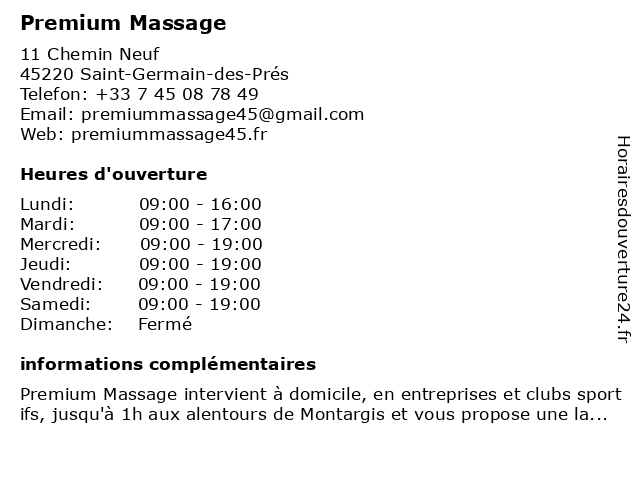 Premium Massage

11 Chemin Neuf
45220 Saint-Germain-des-Prés
Telefon: +33 7 45 08 78 49
Email: premiummassage45@gmail.com
Web: premiummassage45.fr

Heures d'ouverture

Lundi: 09:00 - 16:00
Mardi: 09:00 - 17:00
Mercredi: 09:00 - 19:00
Jeudi: 09:00 - 19:00
Vendredi: 09:00 - 19:00
Samedi: 09:00 - 19:00
Dimanche: Fermé

informations complémentaires

Premium Massage intervient à domicile, en entreprises et clubs sport ifs, jusqu'à 1h aux alentours de Montargis et vous propose une la...

Horairesdouverture24.fr